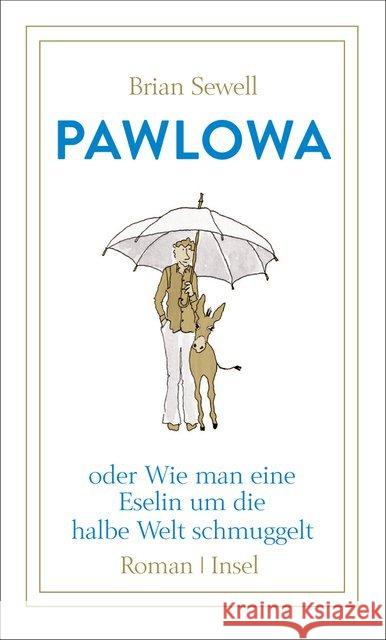 Brian Sewell

PAWLOWA

oder Wie man eine Eselin um die halbe Welt schmuggelt

Roman | Insel